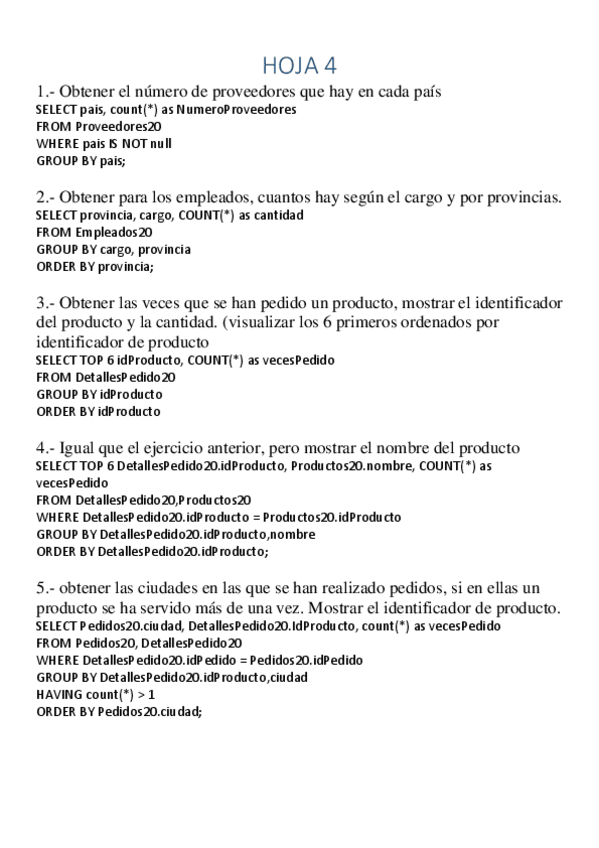 HOJA 4

1.- Obtener el número de proveedores que hay en cada país
SELECT pais, count(*) as NumeroProveedores
FROM Proveedores20
WHERE pais IS NOT null
GROUP BY pais;

2.- Obtener para los empleados, cuantos hay según el cargo y por provincias.
SELECT provincia, cargo, COUNT(*) as cantidad
FROM Empleados20
GROUP BY cargo, provincia
ORDER BY provincia;

3.- Obtener las veces que se han pedido un producto, mostrar el identificador del producto y la cantidad. (visualizar los 6 primeros ordenados por identificador de producto
SELECT TOP 6 idProducto, COUNT(*) as vecesPedido
FROM DetallesPedido20
GROUP BY idProducto
ORDER BY idProducto

4.- Igual que el ejercicio anterior, pero mostrar el nombre del producto
SELECT TOP 6 DetallesPedido20.idProducto, Productos20.nombre, COUNT(*) as vecesPedido
FROM DetallesPedido20,Productos20
WHERE DetallesPedido20.idProducto = Productos20.idProducto
GROUP BY DetallesPedido20.idProducto,nombre
ORDER BY DetallesPedido20.idProducto;

5.- obtener las ciudades en las que se han realizado pedidos, si en ellas un producto se ha servido más de una vez. Mostrar el identificador de producto.
SELECT Pedidos20.ciudad, DetallesPedido20.IdProducto, count(*) as vecesPedido
FROM Pedidos20, DetallesPedido20
WHERE DetallesPedido20.idPedido = Pedidos20.idPedido
GROUP BY DetallesPedido20.idProducto,ciudad
HAVING count(*) > 1
ORDER BY Pedidos20.ciudad;